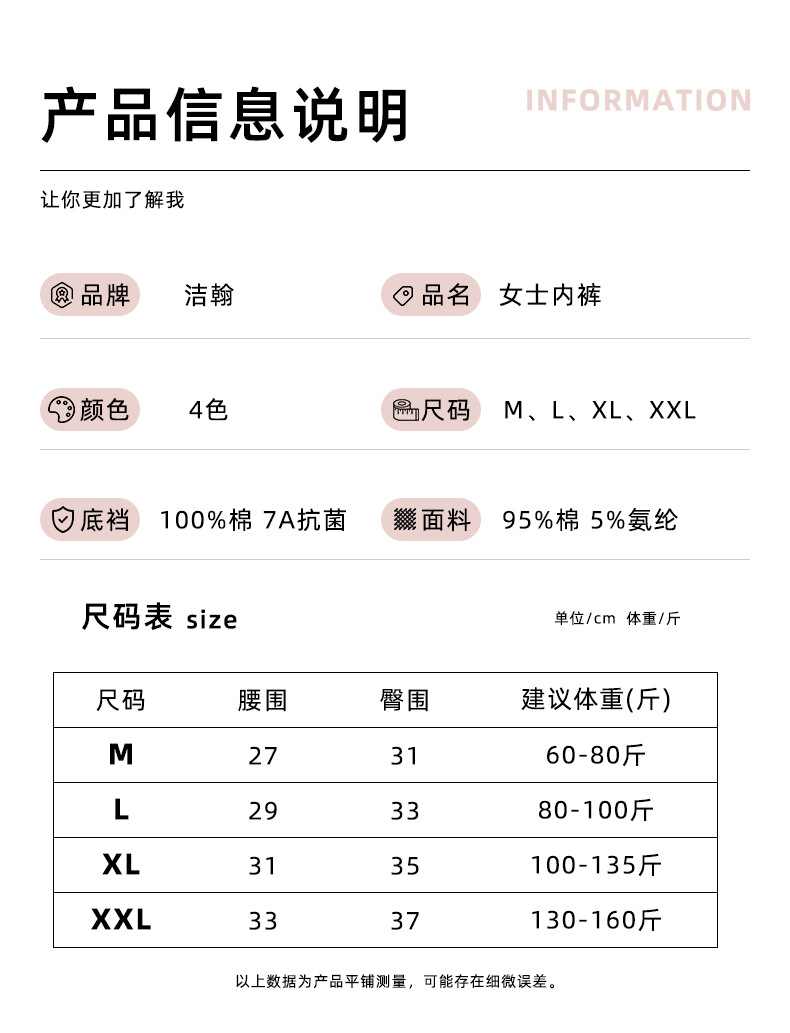 产品信息说明 INFORMATION

让你更加了解我

品牌 洁翰

品名 女士内裤

颜色 4色

尺码 M、L、XL、XXL

底裆 100%棉 7A抗菌

面料 95%棉 5%氨纶

尺码表 size

单位/cm 体重/斤

| 尺码 | 腰围 | 臀围 | 建议体重(斤) |
|---|---|---|---|
| M | 27 | 31 | 60-80斤 |
| L | 29 | 33 | 80-100斤 |
| XL | 31 | 35 | 100-135斤 |
| XXL | 33 | 37 | 130-160斤 |

以上数据为产品平铺测量，可能存在细微误差。